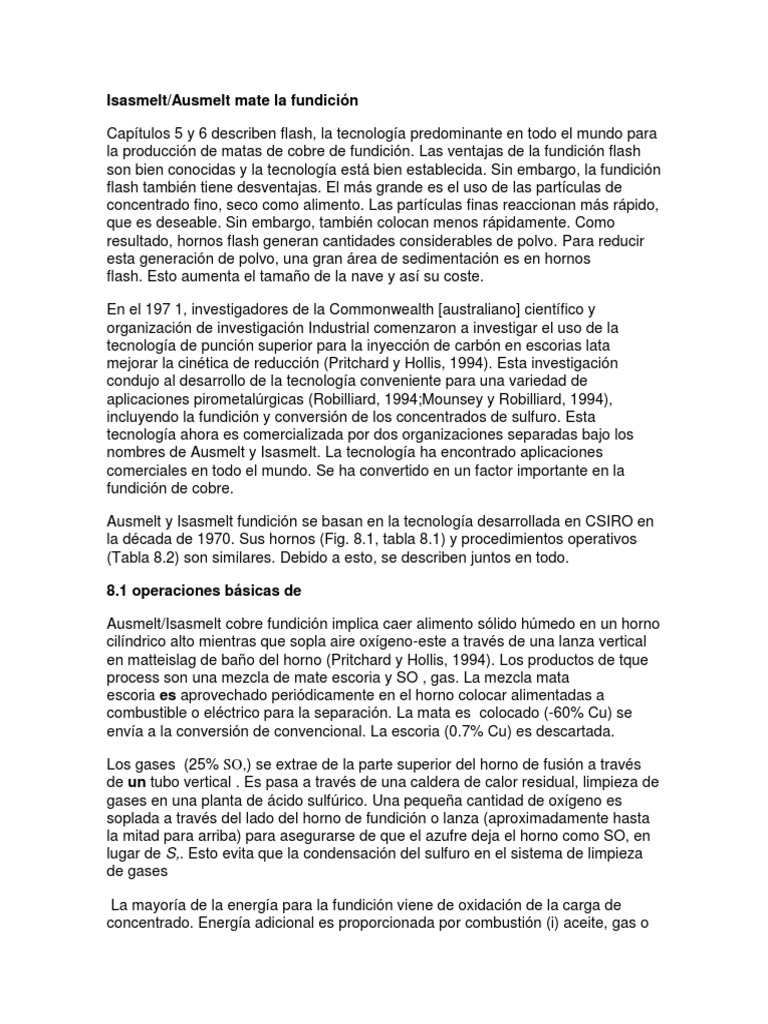 Isasmelt/Ausmelt mate la fundición

Capítulos 5 y 6 describen flash, la tecnología predominante en todo el mundo para la producción de matas de cobre de fundición. Las ventajas de la fundición flash son bien conocidas y la tecnología está bien establecida. Sin embargo, la fundición flash también tiene desventajas. El más grande es el uso de las partículas de concentrado fino, seco como alimento. Las partículas finas reaccionan más rápido, que es deseable. Sin embargo, también colocan menos rápidamente. Como resultado, hornos flash generan cantidades considerables de polvo. Para reducir esta generación de polvo, una gran área de sedimentación es en hornos flash. Esto aumenta el tamaño de la nave y así su coste.

En el 197 1, investigadores de la Commonwealth [australiano] científico y organización de investigación Industrial comenzaron a investigar el uso de la tecnología de punción superior para la inyección de carbón en escorias lata mejorar la cinética de reducción (Pritchard y Hollis, 1994). Esta investigación condujo al desarrollo de la tecnología conveniente para una variedad de aplicaciones pirometalúrgicas (Robilliard, 1994;Mounsey y Robilliard, 1994), incluyendo la fundición y conversión de los concentrados de sulfuro. Esta tecnología ahora es comercializada por dos organizaciones separadas bajo los nombres de Ausmelt y Isasmelt. La tecnología ha encontrado aplicaciones comerciales en todo el mundo. Se ha convertido en un factor importante en la fundición de cobre.

Ausmelt y Isasmelt fundición se basan en la tecnología desarrollada en CSIRO en la década de 1970. Sus hornos (Fig. 8.1, tabla 8.1) y procedimientos operativos (Tabla 8.2) son similares. Debido a esto, se describen juntos en todo.

8.1 operaciones básicas de

Ausmelt/Isasmelt cobre fundición implica caer alimento sólido húmedo en un horno cilíndrico alto mientras que sopla aire oxígeno-este a través de una lanza vertical en matteislag de baño del horno (Pritchard y Hollis, 1994). Los productos de tque process son una mezcla de mate escoria y SO , gas. La mezcla mata escoria es aprovechado periódicamente en el horno colocar alimentadas a combustible o eléctrico para la separación. La mata es colocado (-60% Cu) se envía a la conversión de convencional. La escoria (0.7% Cu) es descartada.

Los gases (25% SO,) se extrae de la parte superior del horno de fusión a través de un tubo vertical . Es pasa a través de una caldera de calor residual, limpieza de gases en una planta de ácido sulfúrico. Una pequeña cantidad de oxígeno es soplada a través del lado del horno de fundición o lanza (aproximadamente hasta la mitad para arriba) para asegurarse de que el azufre deja el horno como SO, en lugar de S,. Esto evita que la condensación del sulfuro en el sistema de limpieza de gases

La mayoría de la energía para la fundición viene de oxidación de la carga de concentrado. Energía adicional es proporcionada por combustión (i) aceite, gas o